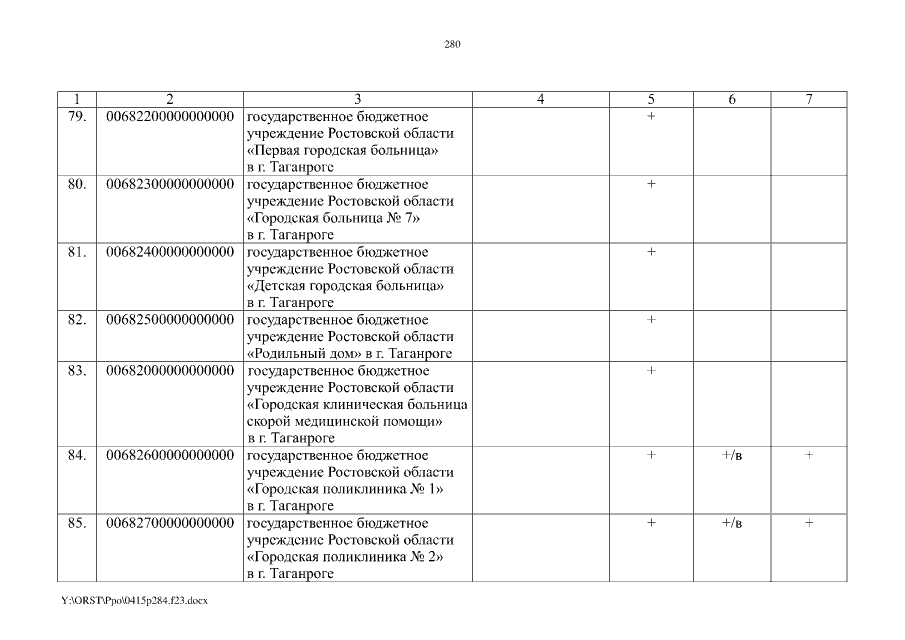 280

| 1 | 2 | 3 | 4 | 5 | 6 | 7 |
|---|---|---|---|---|---|---|
| 79. | 00682200000000000 | государственное бюджетное учреждение Ростовской области «Первая городская больница» в г. Таганроге | | + | | |
| 80. | 00682300000000000 | государственное бюджетное учреждение Ростовской области «Городская больница № 7» в г. Таганроге | | + | | |
| 81. | 00682400000000000 | государственное бюджетное учреждение Ростовской области «Детская городская больница» в г. Таганроге | | + | | |
| 82. | 00682500000000000 | государственное бюджетное учреждение Ростовской области «Родильный дом» в г. Таганроге | | + | | |
| 83. | 00682000000000000 | государственное бюджетное учреждение Ростовской области «Городская клиническая больница скорой медицинской помощи» в г. Таганроге | | + | | |
| 84. | 00682600000000000 | государственное бюджетное учреждение Ростовской области «Городская поликлиника № 1» в г. Таганроге | | + | +/в | + |
| 85. | 00682700000000000 | государственное бюджетное учреждение Ростовской области «Городская поликлиника № 2» в г. Таганроге | | + | +/в | + |

Y:\ORST\Ppo\0415p284.f23.docx